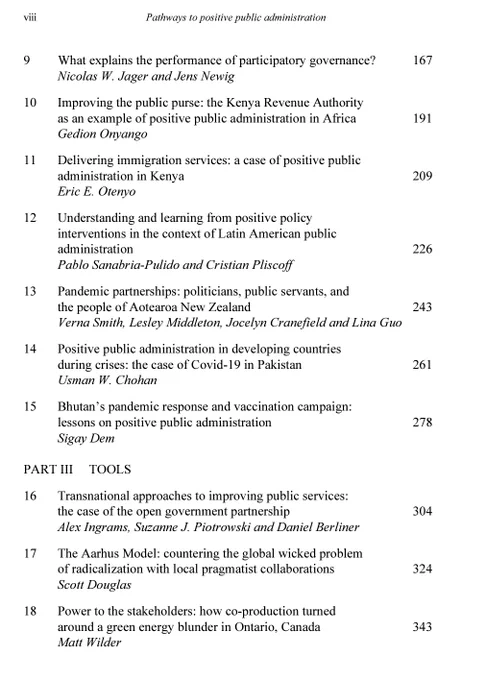 viii Pathways to positive public administration

9 What explains the performance of participatory governance? 167
Nicolas W. Jager and Jens Newig

10 Improving the public purse: the Kenya Revenue Authority as an example of positive public administration in Africa 191
Gedion Onyango

11 Delivering immigration services: a case of positive public administration in Kenya 209
Eric E. Otenyo

12 Understanding and learning from positive policy interventions in the context of Latin American public administration 226
Pablo Sanabria-Pulido and Cristian Pliscoff

13 Pandemic partnerships: politicians, public servants, and the people of Aotearoa New Zealand 243
Verna Smith, Lesley Middleton, Jocelyn Cranefield and Lina Guo

14 Positive public administration in developing countries during crises: the case of Covid-19 in Pakistan 261
Usman W. Chohan

15 Bhutan's pandemic response and vaccination campaign: lessons on positive public administration 278
Sigay Dem

PART III TOOLS

16 Transnational approaches to improving public services: the case of the open government partnership 304
Alex Ingrams, Suzanne J. Piotrowski and Daniel Berliner

17 The Aarhus Model: countering the global wicked problem of radicalization with local pragmatist collaborations 324
Scott Douglas

18 Power to the stakeholders: how co-production turned around a green energy blunder in Ontario, Canada 343
Matt Wilder